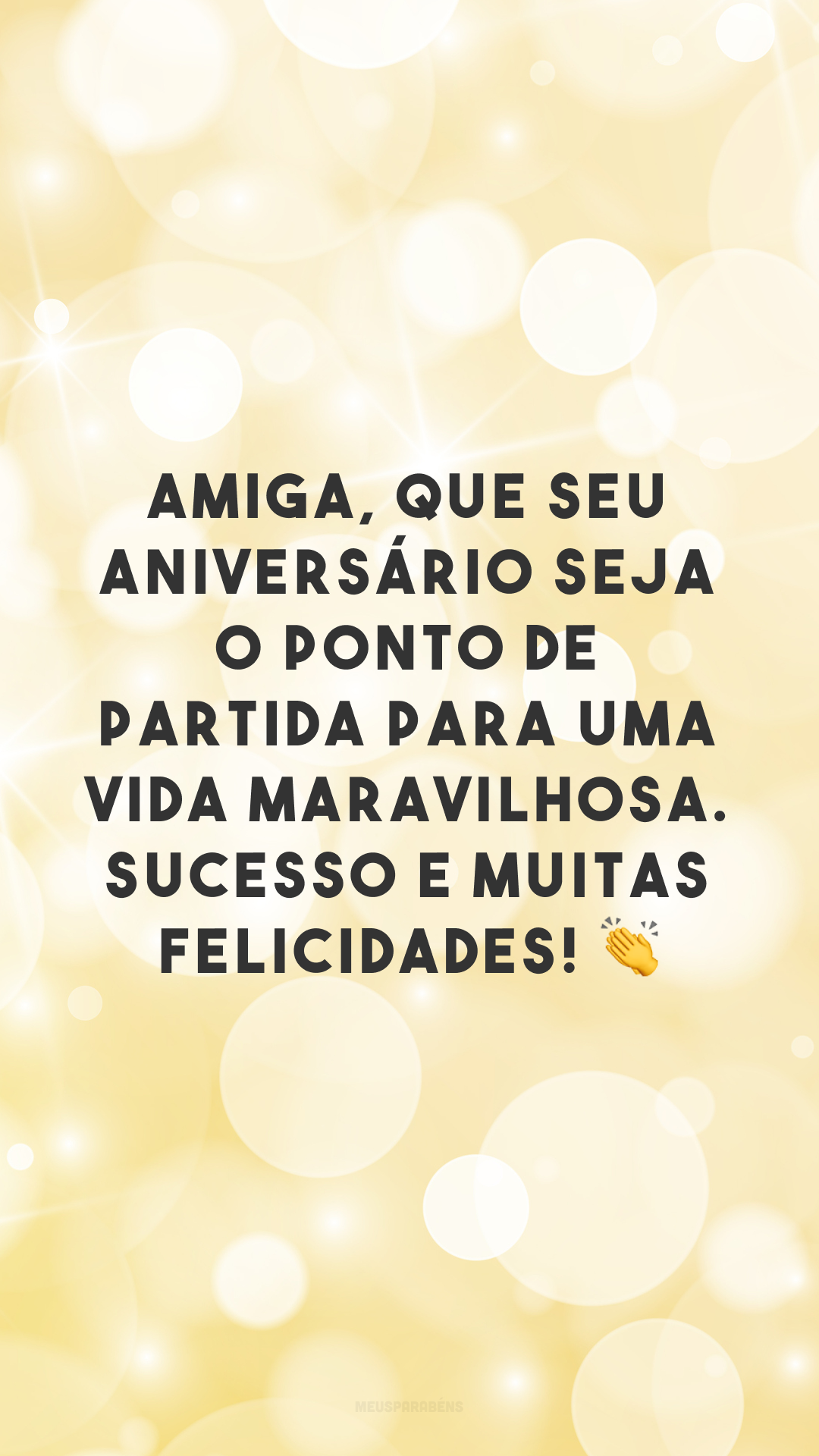 AMIGA, QUE SEU ANIVERSÁRIO SEJA O PONTO DE PARTIDA PARA UMA VIDA MARAVILHOSA. SUCESSO E MUITAS FELICIDADES! 👏

MEUSPARABÉNS